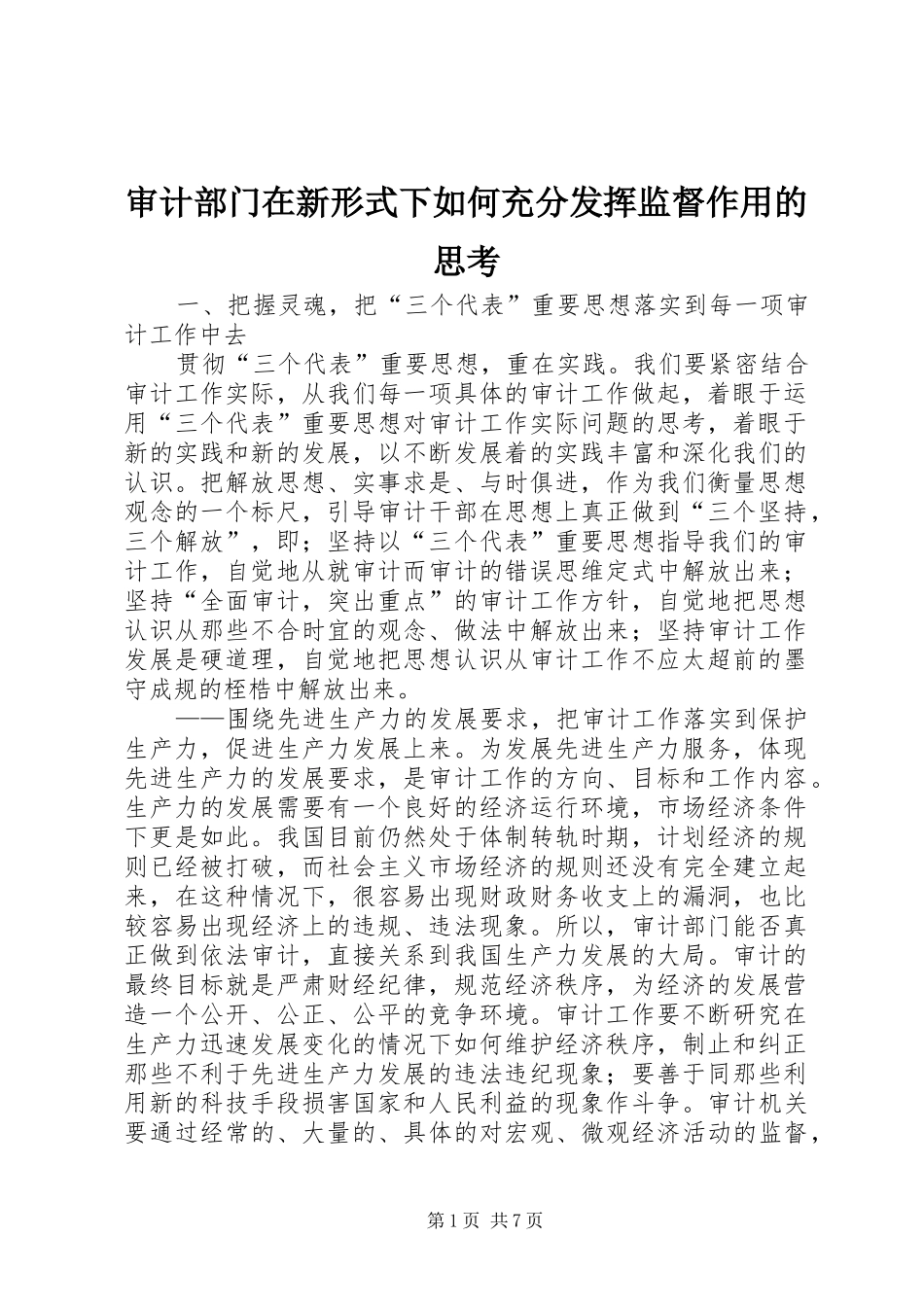 审计部门在新形式下如何充分发挥监督作用的思考

一、把握灵魂，把“三个代表”重要思想落实到每一项审计工作中去

贯彻“三个代表”重要思想，重在实践。我们要紧密结合审计工作实际，从我们每一项具体的审计工作做起，着眼于运用“三个代表”重要思想对审计工作实际问题的思考，着眼于新的实践和新的发展，以不断发展着的实践丰富和深化我们的认识。把解放思想、实事求是、与时俱进，作为我们衡量思想观念的一个标尺，引导审计干部在思想上真正做到“三个坚持，三个解放”，即；坚持以“三个代表”重要思想指导我们的审计工作，自觉地从就审计而审计的错误思维定式中解放出来；坚持“全面审计，突出重点”的审计工作方针，自觉地把思想认识从那些不合时宜的观念、做法中解放出来；坚持审计工作发展是硬道理，自觉地把思想认识从审计工作不应太超前的墨守成规的桎梏中解放出来。

——围绕先进生产力的发展要求，把审计工作落实到保护生产力，促进生产力发展上来。为发展先进生产力服务，体现先进生产力的发展要求，是审计工作的方向、目标和工作内容。生产力的发展需要有一个良好的经济运行环境，市场经济条件下更是如此。我国目前仍然处于体制转轨时期，计划经济的规则已经被打破，而社会主义市场经济的规则还没有完全建立起来，在这种情况下，很容易出现财政财务收支上的漏洞，也比较容易出现经济上的违规、违法现象。所以，审计部门能否真正做到依法审计，直接关系到我国生产力发展的大局。审计的最终目标就是严肃财经纪律，规范经济秩序，为经济的发展营造一个公开、公正、公平的竞争环境。审计工作要不断研究在生产力迅速发展变化的情况下如何维护经济秩序，制止和纠正那些不利于先进生产力发展的违法违纪现象；要善于同那些利用新的科技手段损害国家和人民利益的现象作斗争。审计机关要通过经常的、大量的、具体的对宏观、微观经济活动的监督，

第1页 共7页